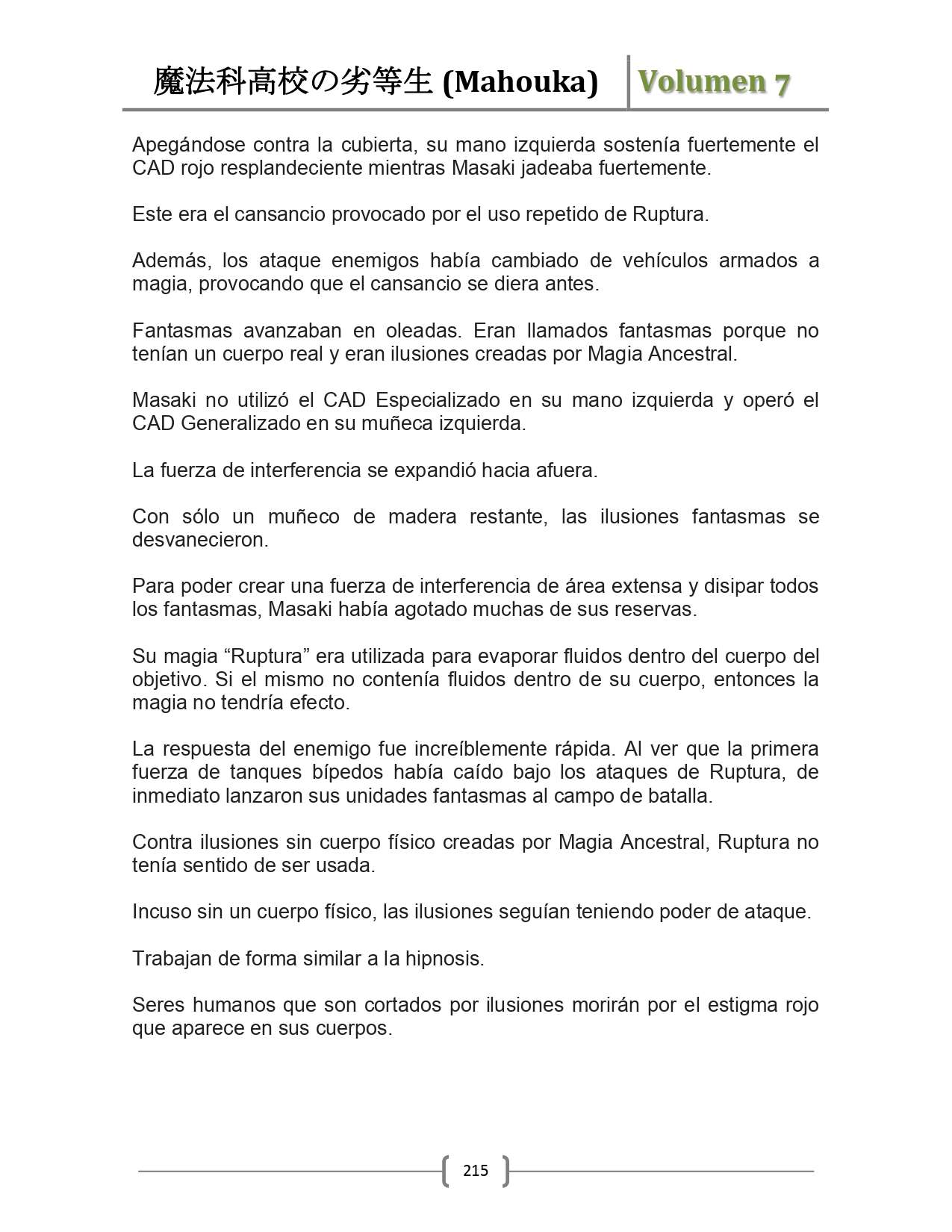 魔法科高校の劣等生 (Mahouka) Volumen 7

Apegándose contra la cubierta, su mano izquierda sostenía fuertemente el CAD rojo resplandeciente mientras Masaki jadeaba fuertemente.

Este era el cansancio provocado por el uso repetido de Ruptura.

Además, los ataque enemigos había cambiado de vehículos armados a magia, provocando que el cansancio se diera antes.

Fantasmas avanzaban en oleadas. Eran llamados fantasmas porque no tenían un cuerpo real y eran ilusiones creadas por Magia Ancestral.

Masaki no utilizó el CAD Especializado en su mano izquierda y operó el CAD Generalizado en su muñeca izquierda.

La fuerza de interferencia se expandió hacia afuera.

Con sólo un muñeco de madera restante, las ilusiones fantasmas se desvanecieron.

Para poder crear una fuerza de interferencia de área extensa y disipar todos los fantasmas, Masaki había agotado muchas de sus reservas.

Su magia “Ruptura” era utilizada para evaporar fluidos dentro del cuerpo del objetivo. Si el mismo no contenía fluidos dentro de su cuerpo, entonces la magia no tendría efecto.

La respuesta del enemigo fue increíblemente rápida. Al ver que la primera fuerza de tanques bípedos había caído bajo los ataques de Ruptura, de inmediato lanzaron sus unidades fantasmas al campo de batalla.

Contra ilusiones sin cuerpo físico creadas por Magia Ancestral, Ruptura no tenía sentido de ser usada.

Incuso sin un cuerpo físico, las ilusiones seguían teniendo poder de ataque.

Trabajan de forma similar a la hipnosis.

Seres humanos que son cortados por ilusiones morirán por el estigma rojo que aparece en sus cuerpos.

215